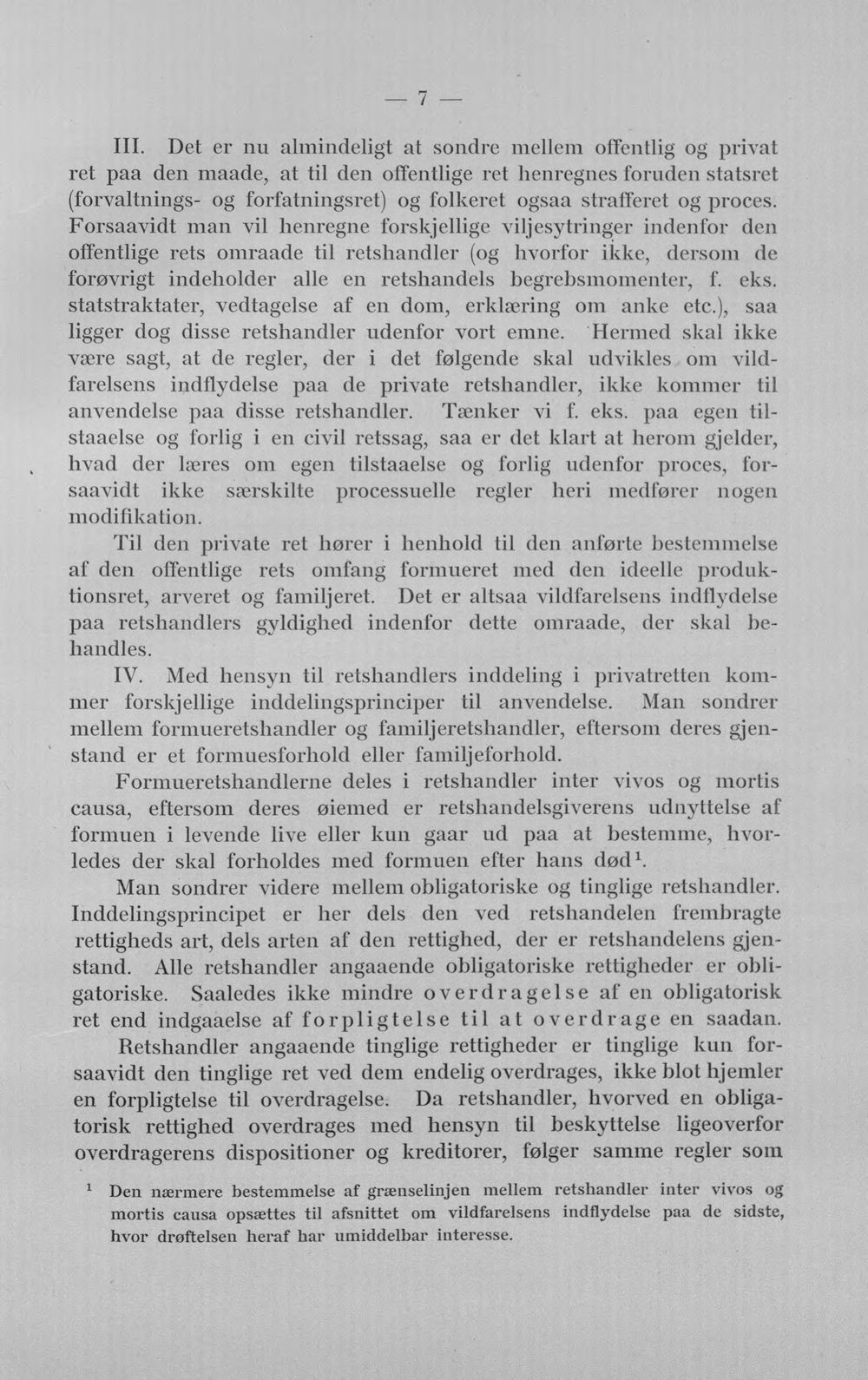 — 7 —

III. Det er nu almindeligt at sondre mellem offentlig og privat ret paa den maade, at til den offentlige ret henregnes foruden statsret (forvaltnings- og forfatningsret) og folkeret ogsaa strafferet og proces. Forsaavidt man vil henregne forskjellige viljesytringer indenfor den offentlige rets omraade til retshandler (og hvorfor ikke, dersom de forøvrigt indeholder alle en retshandels begrebsmomenter, f. eks. statstraktater, vedtagelse af en dom, erklæring om anke etc.), saa ligger dog disse retshandler udenfor vort emne. Hermed skal ikke være sagt, at de regler, der i det følgende skal udvikles om vildfarelsens indflydelse paa de private retshandler, ikke kommer til anvendelse paa disse retshandler. Tænker vi f. eks. paa egen tilstaaelse og forlig i en civil retssag, saa er det klart at herom gjelder, hvad der læres om egen tilstaaelse og forlig udenfor proces, forsaavidt ikke særskilte processuelle regler heri medfører nogen modifikation.

Til den private ret hører i henhold til den anførte bestemmelse af den offentlige rets omfang formueret med den ideelle produktionsret, arveret og familjeret. Det er altsaa vildfarelsens indflydelse paa retshandlers gyldighed indenfor dette omraade, der skal behandles.

IV. Med hensyn til retshandlers inddeling i privatretten kommer forskjellige inddelingsprinciper til anvendelse. Man sondrer mellem formueretshandler og familjeretshandler, eftersom deres gjenstand er et formuesforhold eller familjeforhold.

Formueretshandlerne deles i retshandler inter vivos og mortis causa, eftersom deres øiemed er retshandelsgiverens udnyttelse af formuen i levende live eller kun gaar ud paa at bestemme, hvorledes der skal forholdes med formuen efter hans død$^{1}$.

Man sondrer videre mellem obligatoriske og tinglige retshandler. Inddelingsprincipet er her dels den ved retshandelen frembragte rettigheds art, dels arten af den rettighed, der er retshandelens gjenstand. Alle retshandler angaaende obligatoriske rettigheder er obligatoriske. Saaledes ikke mindre overdragelse af en obligatorisk ret end indgaaelse af forpligtelse til at overdrage en saadan.

Retshandler angaaende tinglige rettigheder er tinglige kun forsaavidt den tinglige ret ved dem endelig overdrages, ikke blot hjemler en forpligtelse til overdragelse. Da retshandler, hvorved en obligatorisk rettighed overdrages med hensyn til beskyttelse ligeoverfor overdragerens dispositioner og kreditorer, følger samme regler som

$^{1}$ Den nærmere bestemmelse af grænselinjen mellem retshandler inter vivos og mortis causa opsættes til afsnittet om vildfarelsens indflydelse paa de sidste, hvor drøftelsen heraf har umiddelbar interesse.